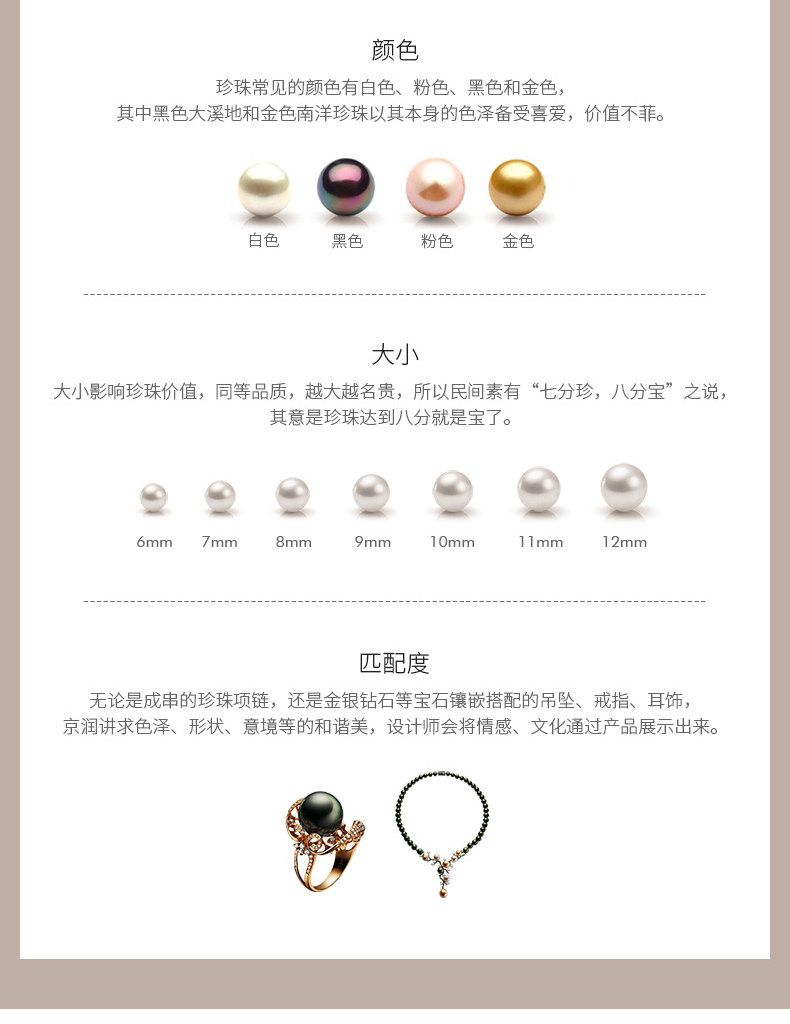 颜色

珍珠常见的颜色有白色、粉色、黑色和金色，
其中黑色大溪地和金色南洋珍珠以其本身的色泽备受喜爱，价值不菲。

白色 黑色 粉色 金色

大小

大小影响珍珠价值，同等品质，越大越名贵，所以民间素有“七分珍，八分宝”之说，
其意是珍珠达到八分就是宝了。

6mm 7mm 8mm 9mm 10mm 11mm 12mm

匹配度

无论是成串的珍珠项链，还是金银钻石等宝石镶嵌搭配的吊坠、戒指、耳饰，
京润讲求色泽、形状、意境等的和谐美，设计师会将情感、文化通过产品展示出来。